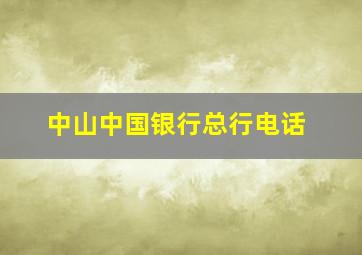 中山中国银行总行电话